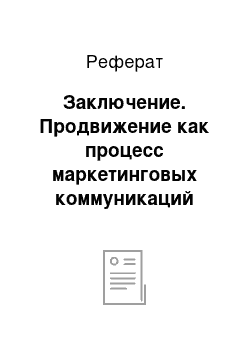 Реферат

Заключение. Продвижение как процесс маркетинговых коммуникаций